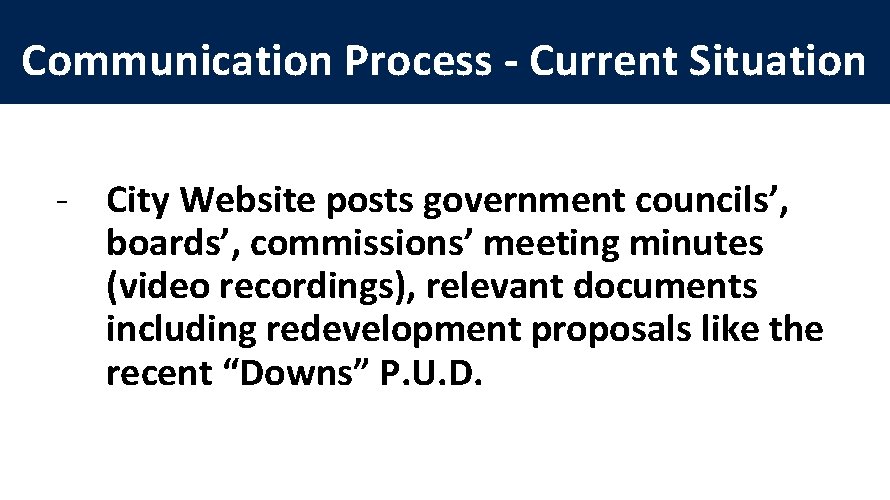 Communication Process - Current Situation

- City Website posts government councils', boards', commissions' meeting minutes (video recordings), relevant documents including redevelopment proposals like the recent "Downs" P.U.D.